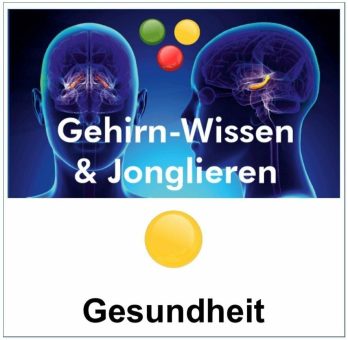 Gehirn-Wissen
& Jonglieren

Gesundheit